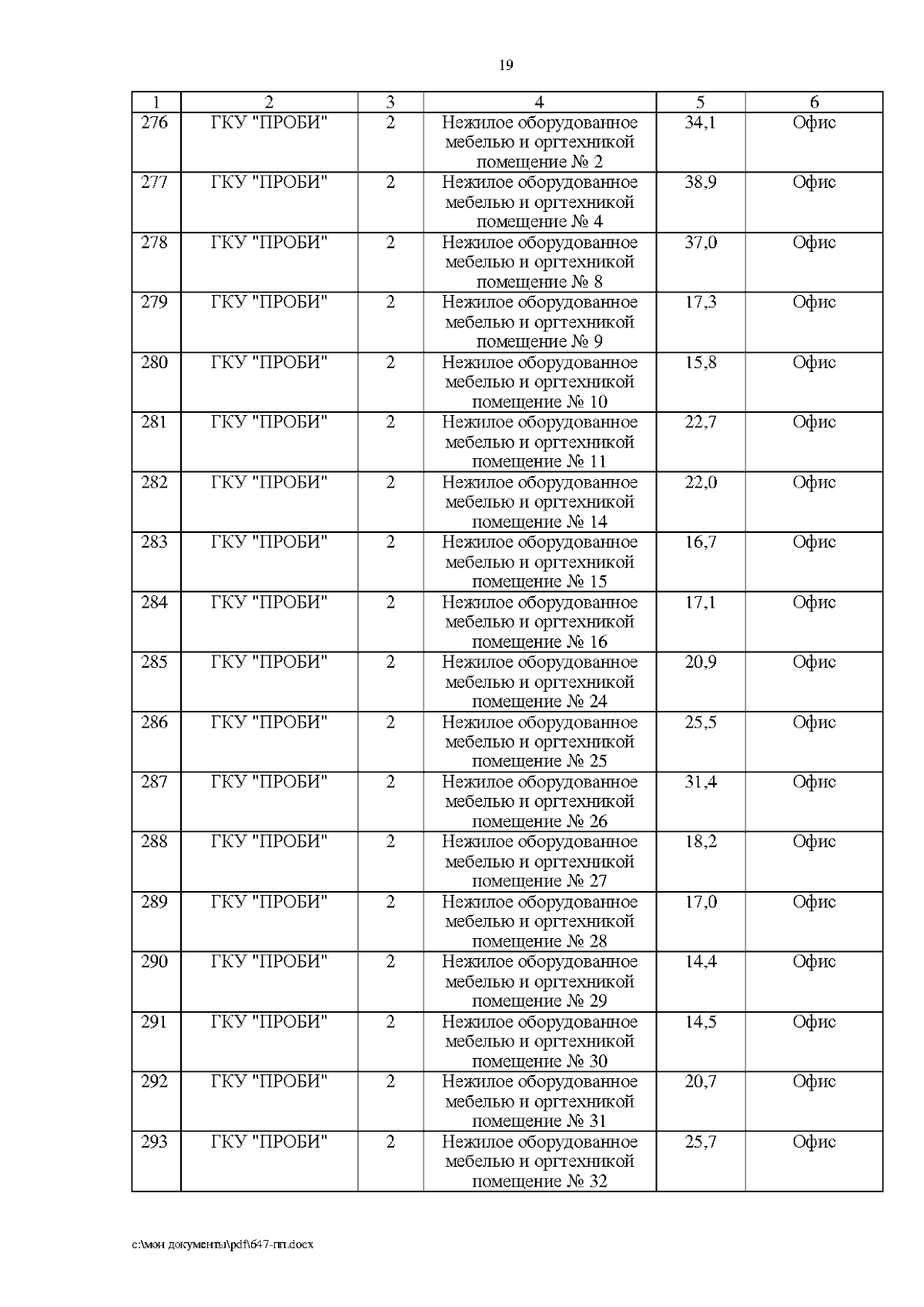 19

| 1 | 2 | 3 | 4 | 5 | 6 |
|---|---|---|---|---|---|
| 276 | ГКУ "ПРОБИ" | 2 | Нежилое оборудованное мебелью и оргтехникой помещение № 2 | 34,1 | Офис |
| 277 | ГКУ "ПРОБИ" | 2 | Нежилое оборудованное мебелью и оргтехникой помещение № 4 | 38,9 | Офис |
| 278 | ГКУ "ПРОБИ" | 2 | Нежилое оборудованное мебелью и оргтехникой помещение № 8 | 37,0 | Офис |
| 279 | ГКУ "ПРОБИ" | 2 | Нежилое оборудованное мебелью и оргтехникой помещение № 9 | 17,3 | Офис |
| 280 | ГКУ "ПРОБИ" | 2 | Нежилое оборудованное мебелью и оргтехникой помещение № 10 | 15,8 | Офис |
| 281 | ГКУ "ПРОБИ" | 2 | Нежилое оборудованное мебелью и оргтехникой помещение № 11 | 22,7 | Офис |
| 282 | ГКУ "ПРОБИ" | 2 | Нежилое оборудованное мебелью и оргтехникой помещение № 14 | 22,0 | Офис |
| 283 | ГКУ "ПРОБИ" | 2 | Нежилое оборудованное мебелью и оргтехникой помещение № 15 | 16,7 | Офис |
| 284 | ГКУ "ПРОБИ" | 2 | Нежилое оборудованное мебелью и оргтехникой помещение № 16 | 17,1 | Офис |
| 285 | ГКУ "ПРОБИ" | 2 | Нежилое оборудованное мебелью и оргтехникой помещение № 24 | 20,9 | Офис |
| 286 | ГКУ "ПРОБИ" | 2 | Нежилое оборудованное мебелью и оргтехникой помещение № 25 | 25,5 | Офис |
| 287 | ГКУ "ПРОБИ" | 2 | Нежилое оборудованное мебелью и оргтехникой помещение № 26 | 31,4 | Офис |
| 288 | ГКУ "ПРОБИ" | 2 | Нежилое оборудованное мебелью и оргтехникой помещение № 27 | 18,2 | Офис |
| 289 | ГКУ "ПРОБИ" | 2 | Нежилое оборудованное мебелью и оргтехникой помещение № 28 | 17,0 | Офис |
| 290 | ГКУ "ПРОБИ" | 2 | Нежилое оборудованное мебелью и оргтехникой помещение № 29 | 14,4 | Офис |
| 291 | ГКУ "ПРОБИ" | 2 | Нежилое оборудованное мебелью и оргтехникой помещение № 30 | 14,5 | Офис |
| 292 | ГКУ "ПРОБИ" | 2 | Нежилое оборудованное мебелью и оргтехникой помещение № 31 | 20,7 | Офис |
| 293 | ГКУ "ПРОБИ" | 2 | Нежилое оборудованное мебелью и оргтехникой помещение № 32 | 25,7 | Офис |

c:\мои документы\pdf\647-пп.docx